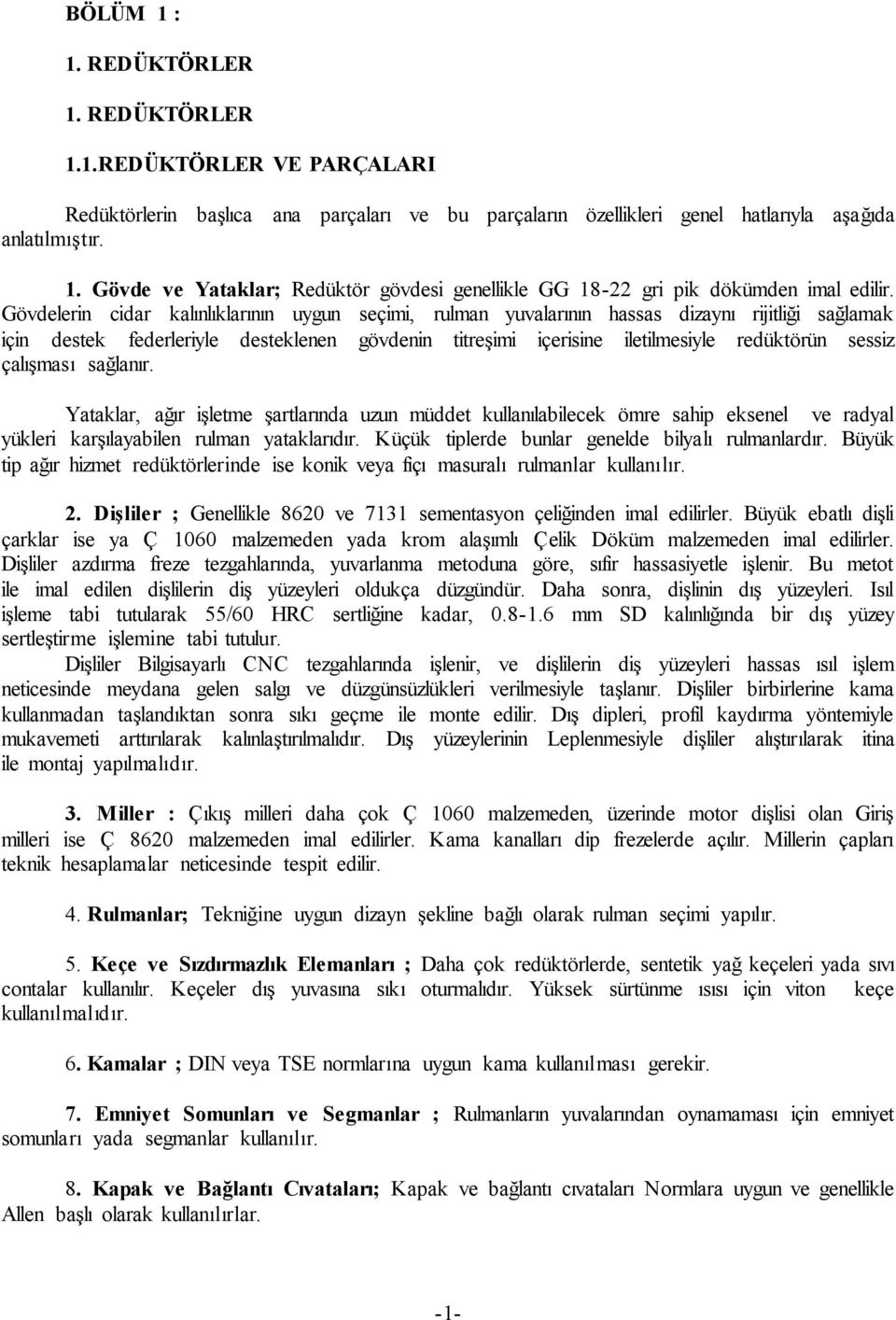 BÖLÜM 1 :

1. REDÜKTÖRLER

1. REDÜKTÖRLER

1.1.REDÜKTÖRLER VE PARÇALARI

Redüktörlerin başlıca ana parçaları ve bu parçaların özellikleri genel hatlarıyla aşağıda anlatılmıştır.

1. Gövde ve Yataklar; Redüktör gövdesi genellikle GG 18-22 gri pik dökümden imal edilir. Gövdelerin cidar kalınlıklarının uygun seçimi, rulman yuvalarının hassas dizaynı rijitliği sağlamak için destek federleriyle desteklenen gövdenin titreşimi içerisine iletilmesiyle redüktörün sessiz çalışması sağlanır.

Yataklar, ağır işletme şartlarında uzun müddet kullanılabilecek ömre sahip eksenel ve radyal yükleri karşılayabilen rulman yataklarıdır. Küçük tiplerde bunlar genelde bilyalı rulmanlardır. Büyük tip ağır hizmet redüktörlerinde ise konik veya fiçı masuralı rulmanlar kullanılır.

2. Dişliler ; Genellikle 8620 ve 7131 sementasyon çeliğinden imal edilirler. Büyük ebatlı dişli çarklar ise ya Ç 1060 malzemeden yada krom alaşımlı Çelik Döküm malzemeden imal edilirler. Dişliler azdırma freze tezgahlarında, yuvarlanma metoduna göre, sıfır hassasiyetle işlenir. Bu metot ile imal edilen dişlilerin diş yüzeyleri oldukça düzgündür. Daha sonra, dişlinin dış yüzeyleri. Isıl işleme tabi tutularak 55/60 HRC sertliğine kadar, 0.8-1.6 mm SD kalınlığında bir dış yüzey sertleştirme işlemine tabi tutulur.

Dişliler Bilgisayarlı CNC tezgahlarında işlenir, ve dişlilerin diş yüzeyleri hassas ısıl işlem neticesinde meydana gelen salgı ve düzgünsüzlükleri verilmesiyle taşlanır. Dişliler birbirlerine kama kullanmadan taşlandıktan sonra sıkı geçme ile monte edilir. Dış dipleri, profil kaydırma yöntemiyle mukavemeti arttırılarak kalınlaştırılmalıdır. Dış yüzeylerinin Leplenmesiyle dişliler alıştırılarak itina ile montaj yapılmalıdır.

3. Miller : Çıkış milleri daha çok Ç 1060 malzemeden, üzerinde motor dişlisi olan Giriş milleri ise Ç 8620 malzemeden imal edilirler. Kama kanalları dip frezelerde açılır. Millerin çapları teknik hesaplamalar neticesinde tespit edilir.

4. Rulmanlar; Tekniğine uygun dizayn şekline bağlı olarak rulman seçimi yapılır.

5. Keçe ve Sızdırmazlık Elemanları ; Daha çok redüktörlerde, sentetik yağ keçeleri yada sıvı contalar kullanılır. Keçeler dış yuvasına sıkı oturmalıdır. Yüksek sürtünme ısısı için viton keçe kullanılmalıdır.

6. Kamalar ; DIN veya TSE normlarına uygun kama kullanılması gerekir.

7. Emniyet Somunları ve Segmanlar ; Rulmanların yuvalarından oynamaması için emniyet somunları yada segmanlar kullanılır.

8. Kapak ve Bağlantı Cıvataları; Kapak ve bağlantı cıvataları Normlara uygun ve genellikle Allen başlı olarak kullanılırlar.

-1-